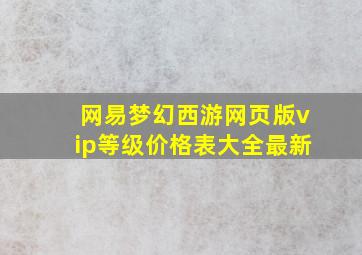 网易梦幻西游网页版vip等级价格表大全最新